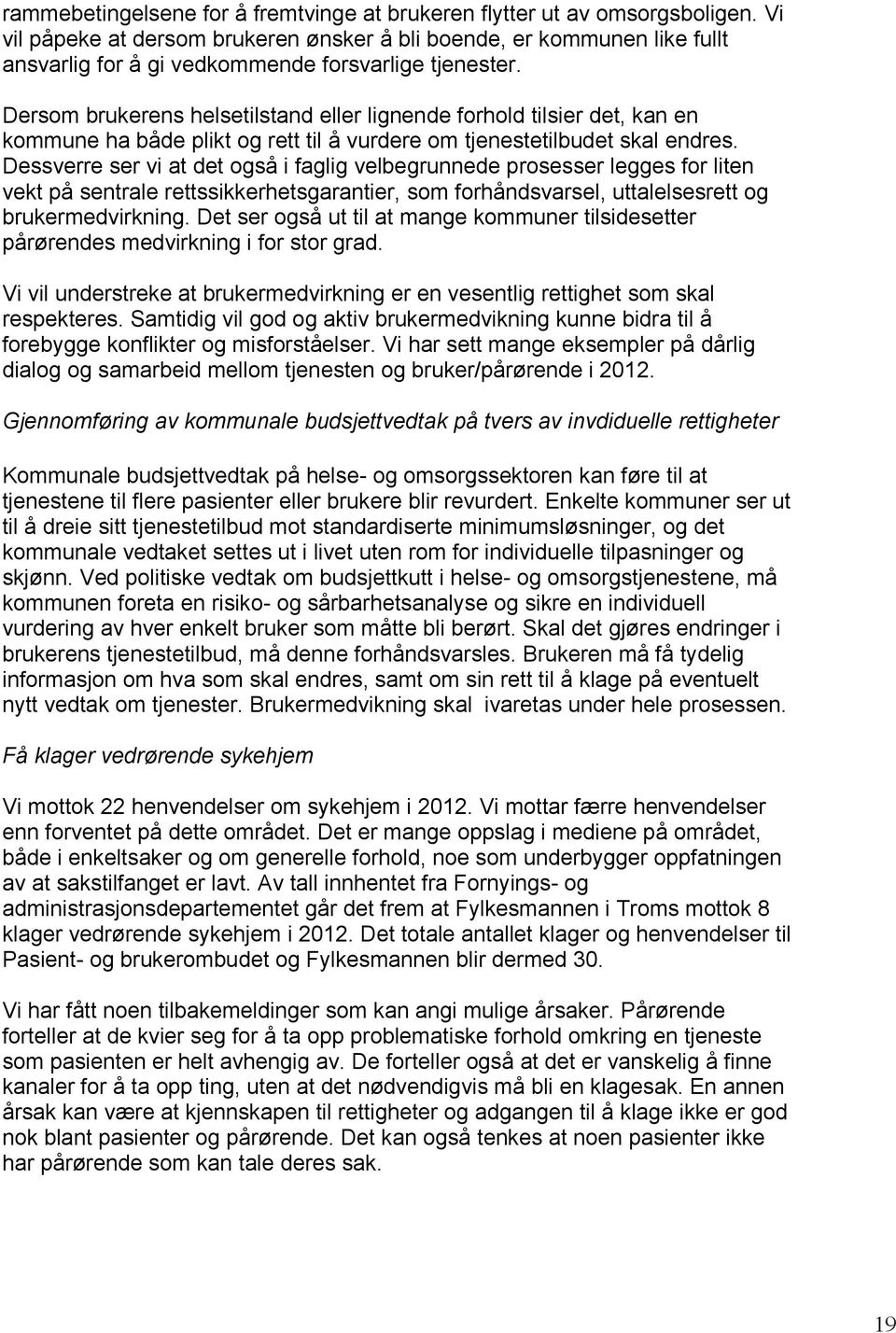 rammebetingelsene for å fremtvinge at brukeren flytter ut av omsorgsboligen. Vi vil påpeke at dersom brukeren ønsker å bli boende, er kommunen like fullt ansvarlig for å gi vedkommende forsvarlige tjenester.

Dersom brukerens helsetilstand eller lignende forhold tilsier det, kan en kommune ha både plikt og rett til å vurdere om tjenestetilbudet skal endres. Dessverre ser vi at det også i faglig velbegrunnede prosesser legges for liten vekt på sentrale rettssikkerhetsgarantier, som forhåndsvarsel, uttalelsesrett og brukermedvirkning. Det ser også ut til at mange kommuner tilsidesetter pårørendes medvirkning i for stor grad.

Vi vil understreke at brukermedvirkning er en vesentlig rettighet som skal respekteres. Samtidig vil god og aktiv brukermedvikning kunne bidra til å forebygge konflikter og misforståelser. Vi har sett mange eksempler på dårlig dialog og samarbeid mellom tjenesten og bruker/pårørende i 2012.

Gjennomføring av kommunale budsjettvedtak på tvers av invdiduelle rettigheter

Kommunale budsjettvedtak på helse- og omsorgssektoren kan føre til at tjenestene til flere pasienter eller brukere blir revurdert. Enkelte kommuner ser ut til å dreie sitt tjenestetilbud mot standardiserte minimumsløsninger, og det kommunale vedtaket settes ut i livet uten rom for individuelle tilpasninger og skjønn. Ved politiske vedtak om budsjettkutt i helse- og omsorgstjenestene, må kommunen foreta en risiko- og sårbarhetsanalyse og sikre en individuell vurdering av hver enkelt bruker som måtte bli berørt. Skal det gjøres endringer i brukerens tjenestetilbud, må denne forhåndsvarsles. Brukeren må få tydelig informasjon om hva som skal endres, samt om sin rett til å klage på eventuelt nytt vedtak om tjenester. Brukermedvikning skal ivaretas under hele prosessen.

Få klager vedrørende sykehjem

Vi mottok 22 henvendelser om sykehjem i 2012. Vi mottar færre henvendelser enn forventet på dette området. Det er mange oppslag i mediene på området, både i enkeltsaker og om generelle forhold, noe som underbygger oppfatningen av at sakstilfanget er lavt. Av tall innhentet fra Fornyings- og administrasjonsdepartementet går det frem at Fylkesmannen i Troms mottok 8 klager vedrørende sykehjem i 2012. Det totale antallet klager og henvendelser til Pasient- og brukerombudet og Fylkesmannen blir dermed 30.

Vi har fått noen tilbakemeldinger som kan angi mulige årsaker. Pårørende forteller at de kvier seg for å ta opp problematiske forhold omkring en tjeneste som pasienten er helt avhengig av. De forteller også at det er vanskelig å finne kanaler for å ta opp ting, uten at det nødvendigvis må bli en klagesak. En annen årsak kan være at kjennskapen til rettigheter og adgangen til å klage ikke er god nok blant pasienter og pårørende. Det kan også tenkes at noen pasienter ikke har pårørende som kan tale deres sak.

19